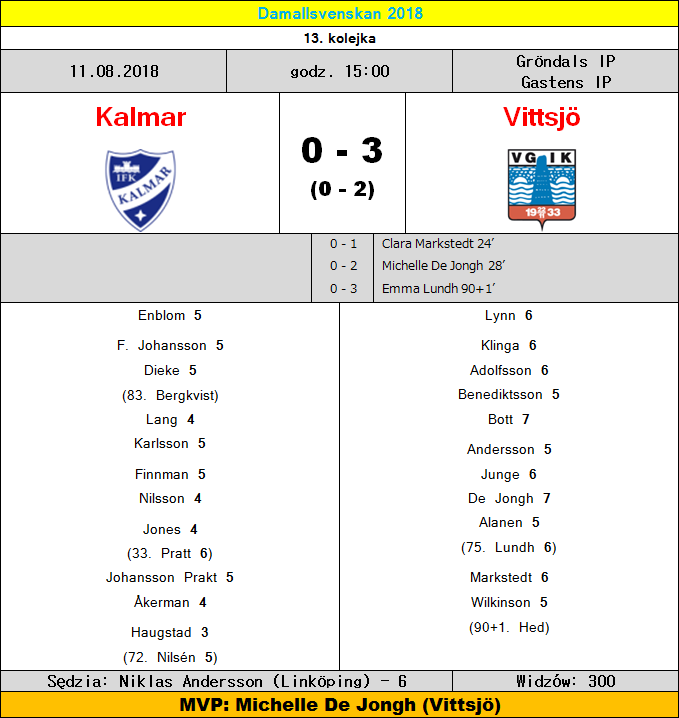 Damallsvenskan 2018

13. kolejka

11.08.2018

godz. 15:00

Gröndals IP
Gastens IP

Kalmar

IFK
KALMAR

0 - 3

(0 - 2)

Vittsjö

VG IK
19 33

0 - 1 Clara Markstedt 24'
0 - 2 Michelle De Jongh 28'
0 - 3 Emma Lundh 90+1'

Enblom 5
F. Johansson 5
Dieke 5
(83. Bergkvist)
Lang 4
Karlsson 5
Finnman 5
Nilsson 4
Jones 4
(33. Pratt 6)
Johansson Prakt 5
Åkerman 4
Haugstad 3
(72. Nilsén 5)

Lynn 6
Klinga 6
Adolfsson 6
Benediktsson 5
Bott 7
Andersson 5
Junge 6
De Jongh 7
Alanen 5
(75. Lundh 6)
Markstedt 6
Wilkinson 5
(90+1. Hed)

Sędzia: Niklas Andersson (Linköping) - 6

Widzów: 300

MVP: Michelle De Jongh (Vittsjö)